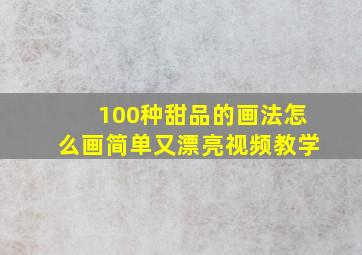 100种甜品的画法怎么画简单又漂亮视频教学